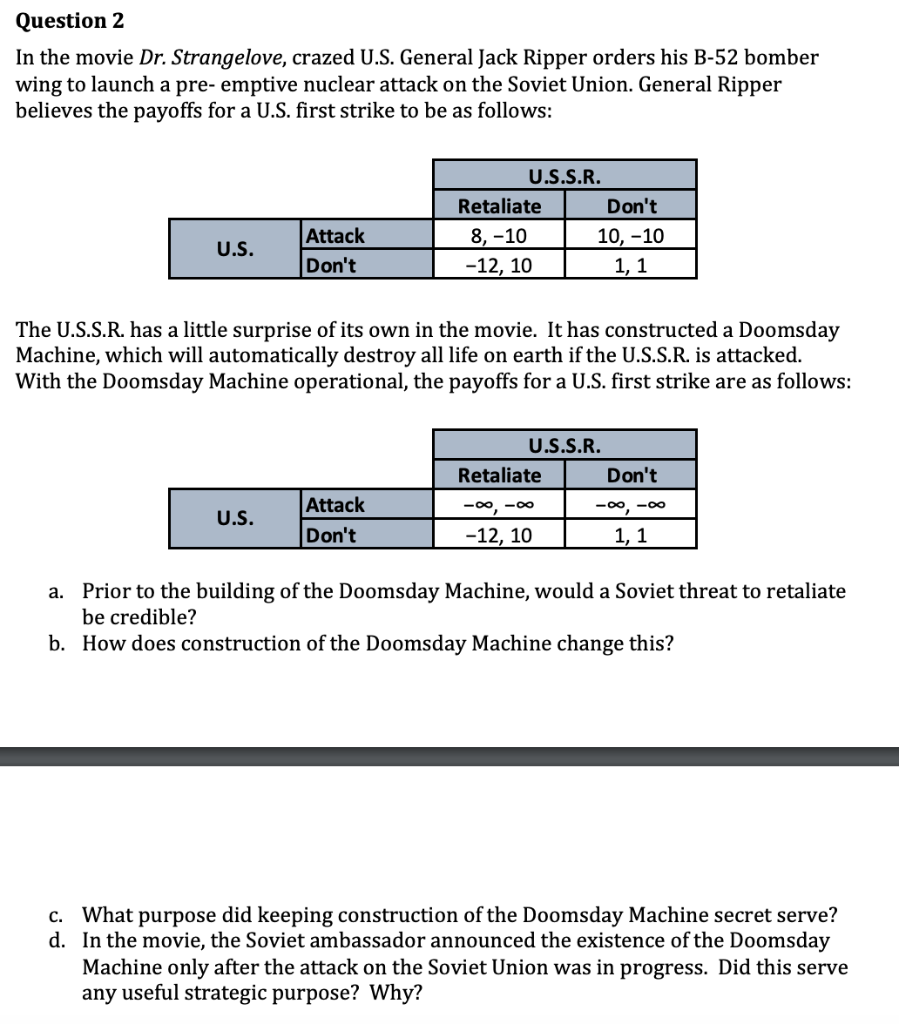 Question 2

In the movie Dr. Strangelove, crazed U.S. General Jack Ripper orders his B-52 bomber wing to launch a pre- emptive nuclear attack on the Soviet Union. General Ripper believes the payoffs for a U.S. first strike to be as follows:

| | | U.S.S.R. | |
|---|---|---|---|
| | | Retaliate | Don't |
| U.S. | Attack | 8, −10 | 10, −10 |
| | Don't | −12, 10 | 1, 1 |

The U.S.S.R. has a little surprise of its own in the movie. It has constructed a Doomsday Machine, which will automatically destroy all life on earth if the U.S.S.R. is attacked. With the Doomsday Machine operational, the payoffs for a U.S. first strike are as follows:

| | | U.S.S.R. | |
|---|---|---|---|
| | | Retaliate | Don't |
| U.S. | Attack | $-\infty, -\infty$ | $-\infty, -\infty$ |
| | Don't | −12, 10 | 1, 1 |

a. Prior to the building of the Doomsday Machine, would a Soviet threat to retaliate be credible?
b. How does construction of the Doomsday Machine change this?

c. What purpose did keeping construction of the Doomsday Machine secret serve?
d. In the movie, the Soviet ambassador announced the existence of the Doomsday Machine only after the attack on the Soviet Union was in progress. Did this serve any useful strategic purpose? Why?